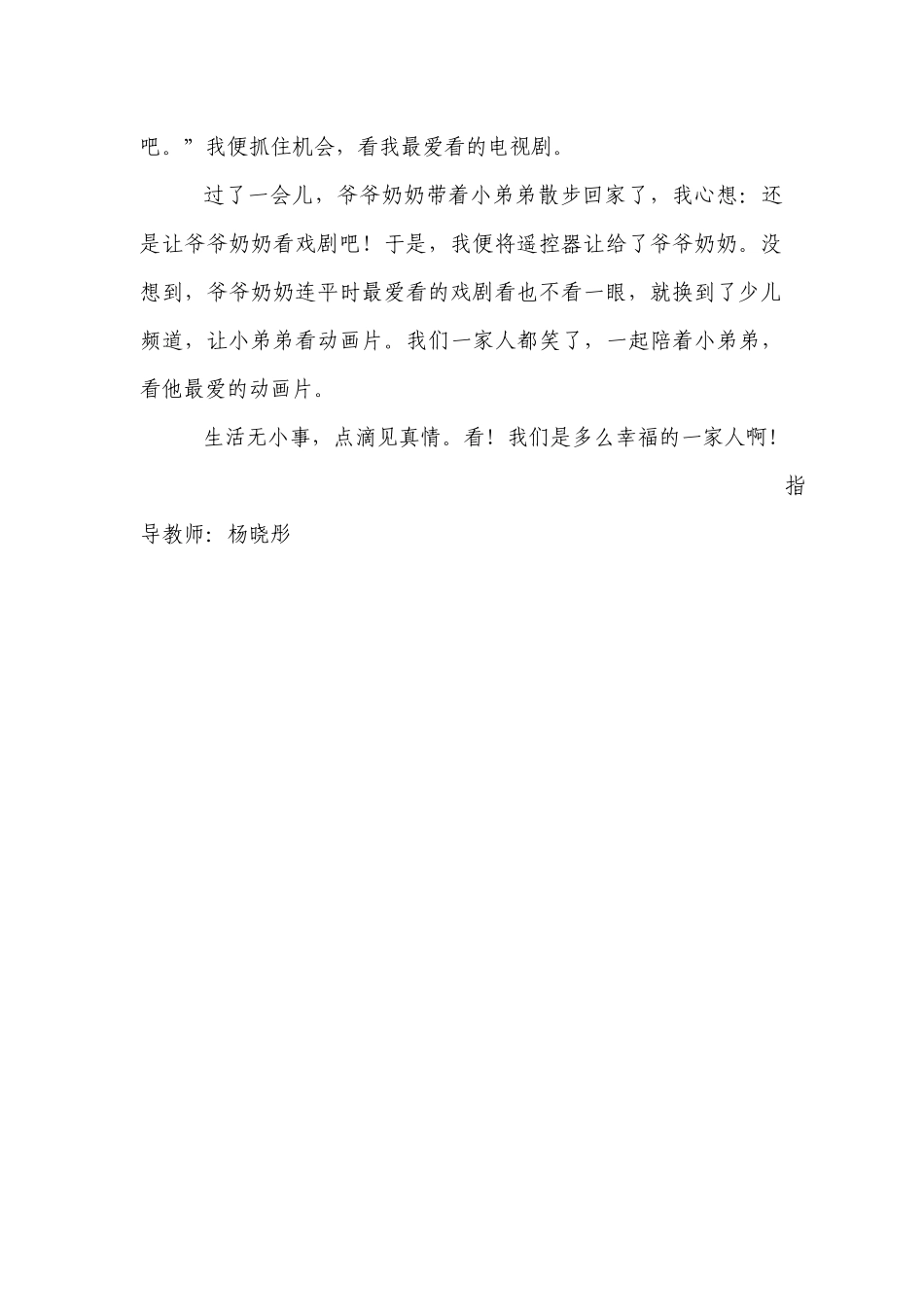 吧。”我便抓住机会，看我最爱看的电视剧。

过了一会儿，爷爷奶奶带着小弟弟散步回家了，我心想：还是让爷爷奶奶看戏剧吧！于是，我便将遥控器让给了爷爷奶奶。没想到，爷爷奶奶连平时最爱看的戏剧看也不看一眼，就换到了少儿频道，让小弟弟看动画片。我们一家人都笑了，一起陪着小弟弟，看他最爱的动画片。

生活无小事，点滴见真情。看！我们是多么幸福的一家人啊！

指导教师：杨晓彤